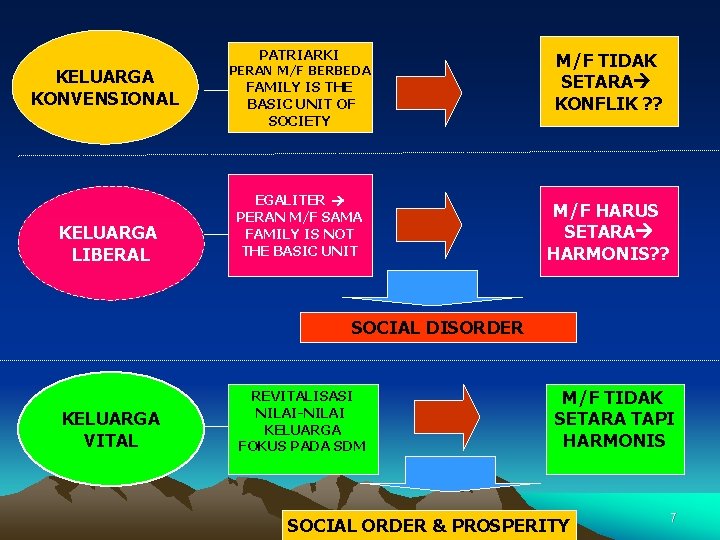 KELUARGA KONVENSIONAL

PATRIARKI
PERAN M/F BERBEDA
FAMILY IS THE BASIC UNIT OF SOCIETY

M/F TIDAK SETARA→ KONFLIK ??

KELUARGA LIBERAL

EGALITER →
PERAN M/F SAMA
FAMILY IS NOT THE BASIC UNIT

M/F HARUS SETARA→ HARMONIS??

SOCIAL DISORDER

KELUARGA VITAL

REVITALISASI NILAI-NILAI KELUARGA
FOKUS PADA SDM

M/F TIDAK SETARA TAPI HARMONIS

SOCIAL ORDER & PROSPERITY

7